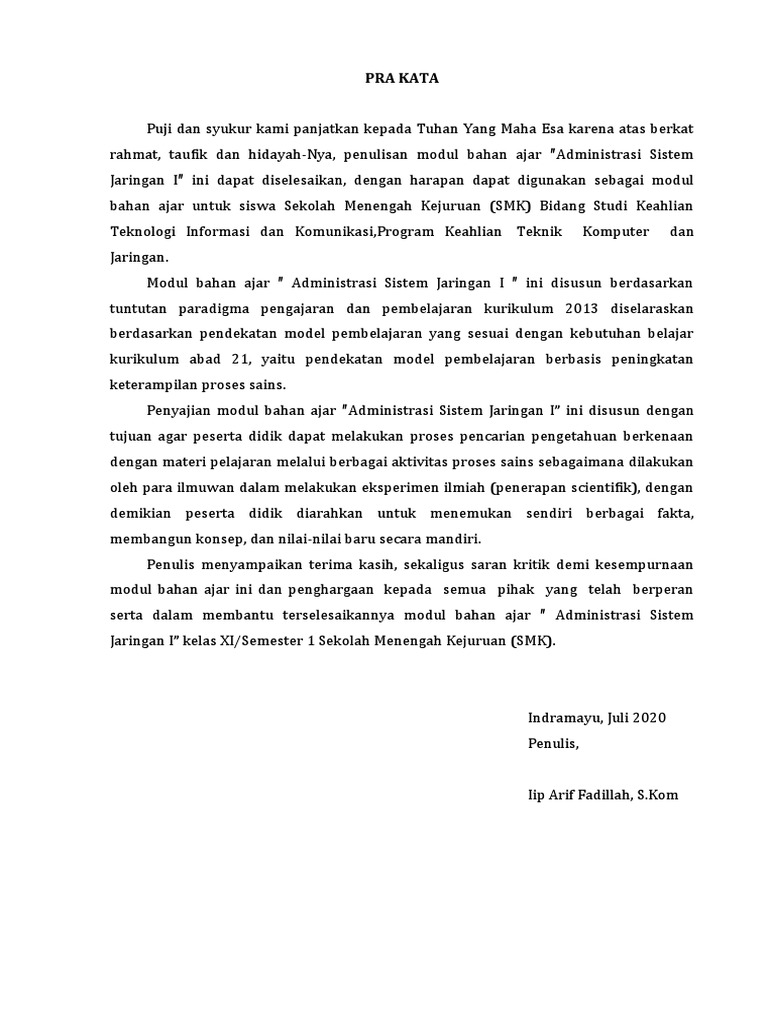 PRA KATA

Puji dan syukur kami panjatkan kepada Tuhan Yang Maha Esa karena atas berkat rahmat, taufik dan hidayah-Nya, penulisan modul bahan ajar "Administrasi Sistem Jaringan I" ini dapat diselesaikan, dengan harapan dapat digunakan sebagai modul bahan ajar untuk siswa Sekolah Menengah Kejuruan (SMK) Bidang Studi Keahlian Teknologi Informasi dan Komunikasi,Program Keahlian Teknik Komputer dan Jaringan.

Modul bahan ajar " Administrasi Sistem Jaringan I " ini disusun berdasarkan tuntutan paradigma pengajaran dan pembelajaran kurikulum 2013 diselaraskan berdasarkan pendekatan model pembelajaran yang sesuai dengan kebutuhan belajar kurikulum abad 21, yaitu pendekatan model pembelajaran berbasis peningkatan keterampilan proses sains.

Penyajian modul bahan ajar "Administrasi Sistem Jaringan I" ini disusun dengan tujuan agar peserta didik dapat melakukan proses pencarian pengetahuan berkenaan dengan materi pelajaran melalui berbagai aktivitas proses sains sebagaimana dilakukan oleh para ilmuwan dalam melakukan eksperimen ilmiah (penerapan scientifik), dengan demikian peserta didik diarahkan untuk menemukan sendiri berbagai fakta, membangun konsep, dan nilai-nilai baru secara mandiri.

Penulis menyampaikan terima kasih, sekaligus saran kritik demi kesempurnaan modul bahan ajar ini dan penghargaan kepada semua pihak yang telah berperan serta dalam membantu terselesaikannya modul bahan ajar " Administrasi Sistem Jaringan I" kelas XI/Semester 1 Sekolah Menengah Kejuruan (SMK).

Indramayu, Juli 2020
Penulis,

Iip Arif Fadillah, S.Kom